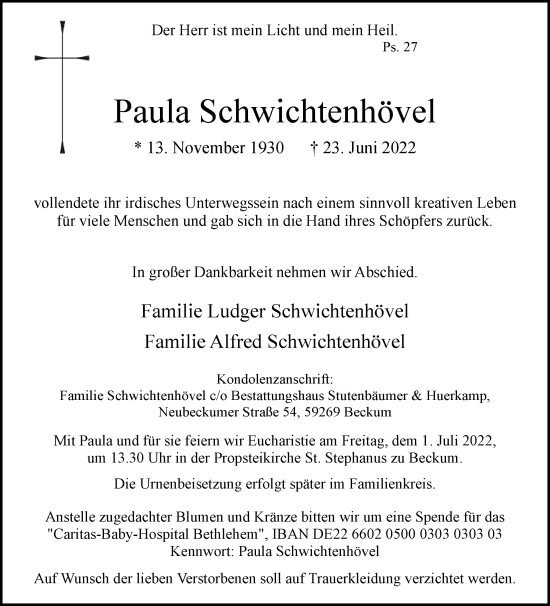 Der Herr ist mein Licht und mein Heil.
Ps. 27

Paula Schwichtenhövel

* 13. November 1930 † 23. Juni 2022

vollendete ihr irdisches Unterwegssein nach einem sinnvoll kreativen Leben für viele Menschen und gab sich in die Hand ihres Schöpfers zurück.

In großer Dankbarkeit nehmen wir Abschied.

Familie Ludger Schwichtenhövel
Familie Alfred Schwichtenhövel

Kondolenzanschrift:
Familie Schwichtenhövel c/o Bestattungshaus Stutenbäumer & Huerkamp, Neubeckumer Straße 54, 59269 Beckum

Mit Paula und für sie feiern wir Eucharistie am Freitag, dem 1. Juli 2022, um 13.30 Uhr in der Propsteikirche St. Stephanus zu Beckum.

Die Urnenbeisetzung erfolgt später im Familienkreis.

Anstelle zugedachter Blumen und Kränze bitten wir um eine Spende für das "Caritas-Baby-Hospital Bethlehem", IBAN DE22 6602 0500 0303 0303 03
Kennwort: Paula Schwichtenhövel

Auf Wunsch der lieben Verstorbenen soll auf Trauerkleidung verzichtet werden.